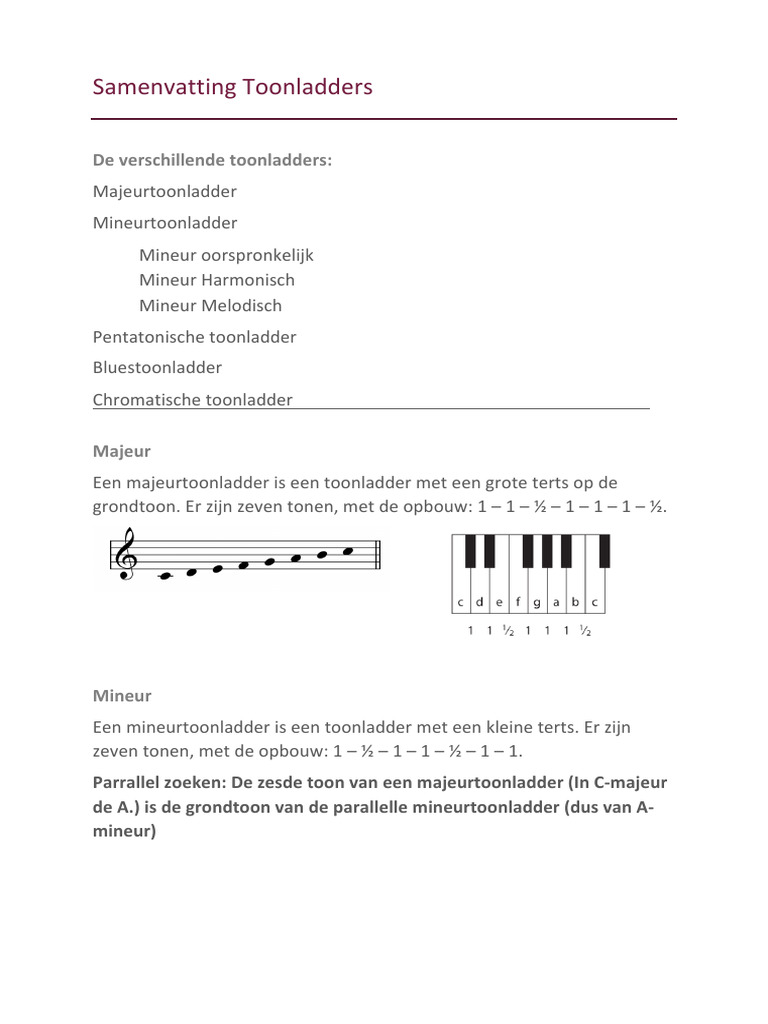 Samenvatting Toonladders

De verschillende toonladders:

Majeurtoonladder

Mineurtoonladder

Mineur oorspronkelijk
Mineur Harmonisch
Mineur Melodisch

Pentatonische toonladder

Bluestoonladder

Chromatische toonladder

Majeur

Een majeurtoonladder is een toonladder met een grote terts op de grondtoon. Er zijn zeven tonen, met de opbouw: 1 – 1 – ½ – 1 – 1 – 1 – ½.

c d e f g a b c

1 1 ½ 1 1 1 ½

Mineur

Een mineurtoonladder is een toonladder met een kleine terts. Er zijn zeven tonen, met de opbouw: 1 – ½ – 1 – 1 – ½ – 1 – 1.

Parrallel zoeken: De zesde toon van een majeurtoonladder (In C-majeur de A.) is de grondtoon van de parallelle mineurtoonladder (dus van A-mineur)